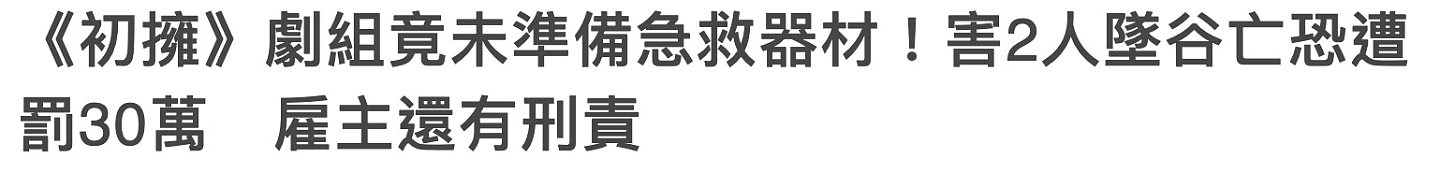 《初擁》劇組竟未準備急救器材！害2人墜谷亡恐遭罰30萬　雇主還有刑責